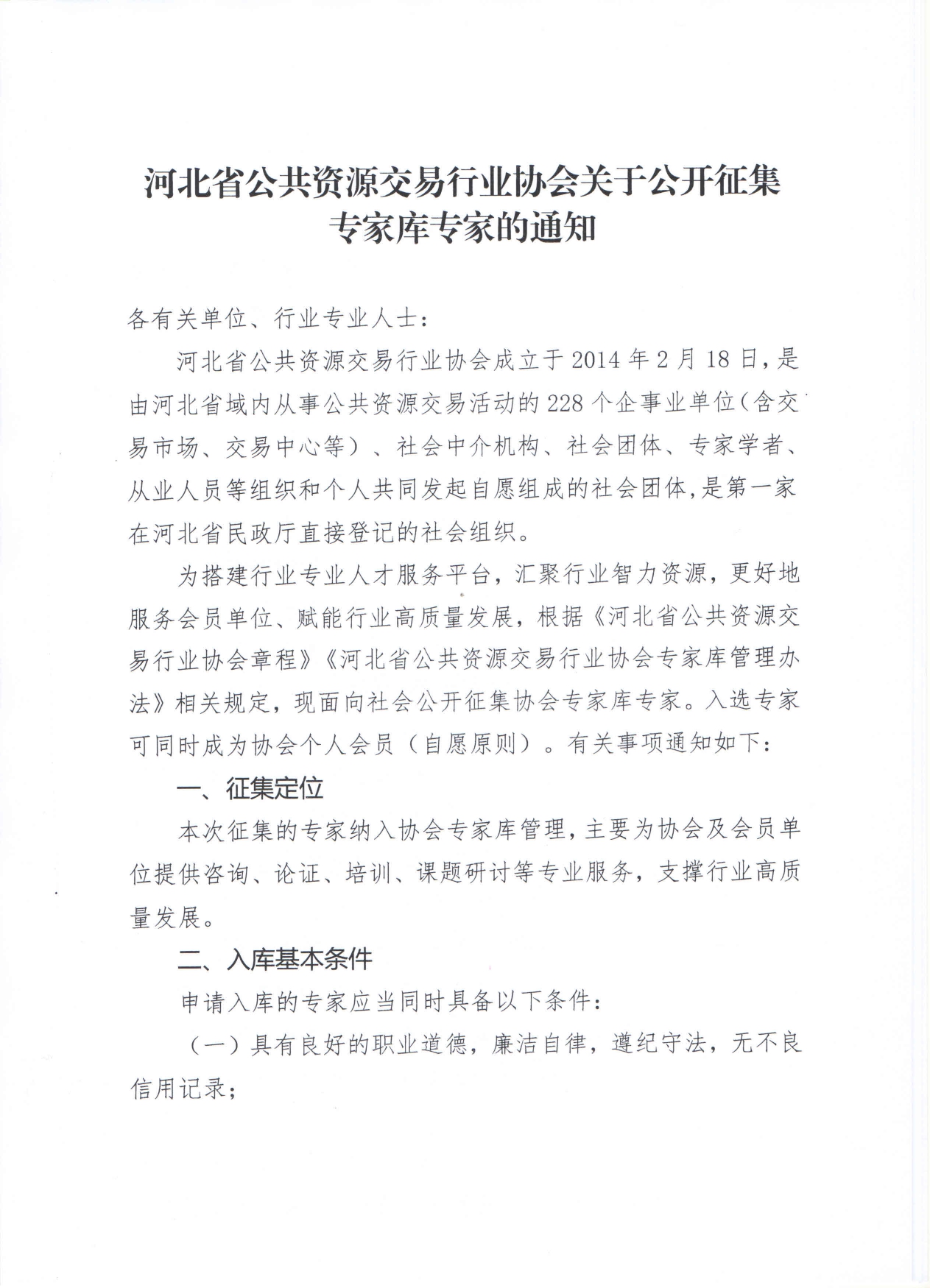 河北省公共资源交易行业协会关于公开征集专家库专家的通知

各有关单位、行业专业人士：

河北省公共资源交易行业协会成立于2014年2月18日，是由河北省域内从事公共资源交易活动的228个企事业单位（含交易市场、交易中心等）、社会中介机构、社会团体、专家学者、从业人员等组织和个人共同发起自愿组成的社会团体，是第一家在河北省民政厅直接登记的社会组织。

为搭建行业专业人才服务平台，汇聚行业智力资源，更好地服务会员单位、赋能行业高质量发展，根据《河北省公共资源交易行业协会章程》《河北省公共资源交易行业协会专家库管理办法》相关规定，现面向社会公开征集协会专家库专家。入选专家可同时成为协会个人会员（自愿原则）。有关事项通知如下：

一、征集定位

本次征集的专家纳入协会专家库管理，主要为协会及会员单位提供咨询、论证、培训、课题研讨等专业服务，支撑行业高质量发展。

二、入库基本条件

申请入库的专家应当同时具备以下条件：

（一）具有良好的职业道德，廉洁自律，遵纪守法，无不良信用记录；